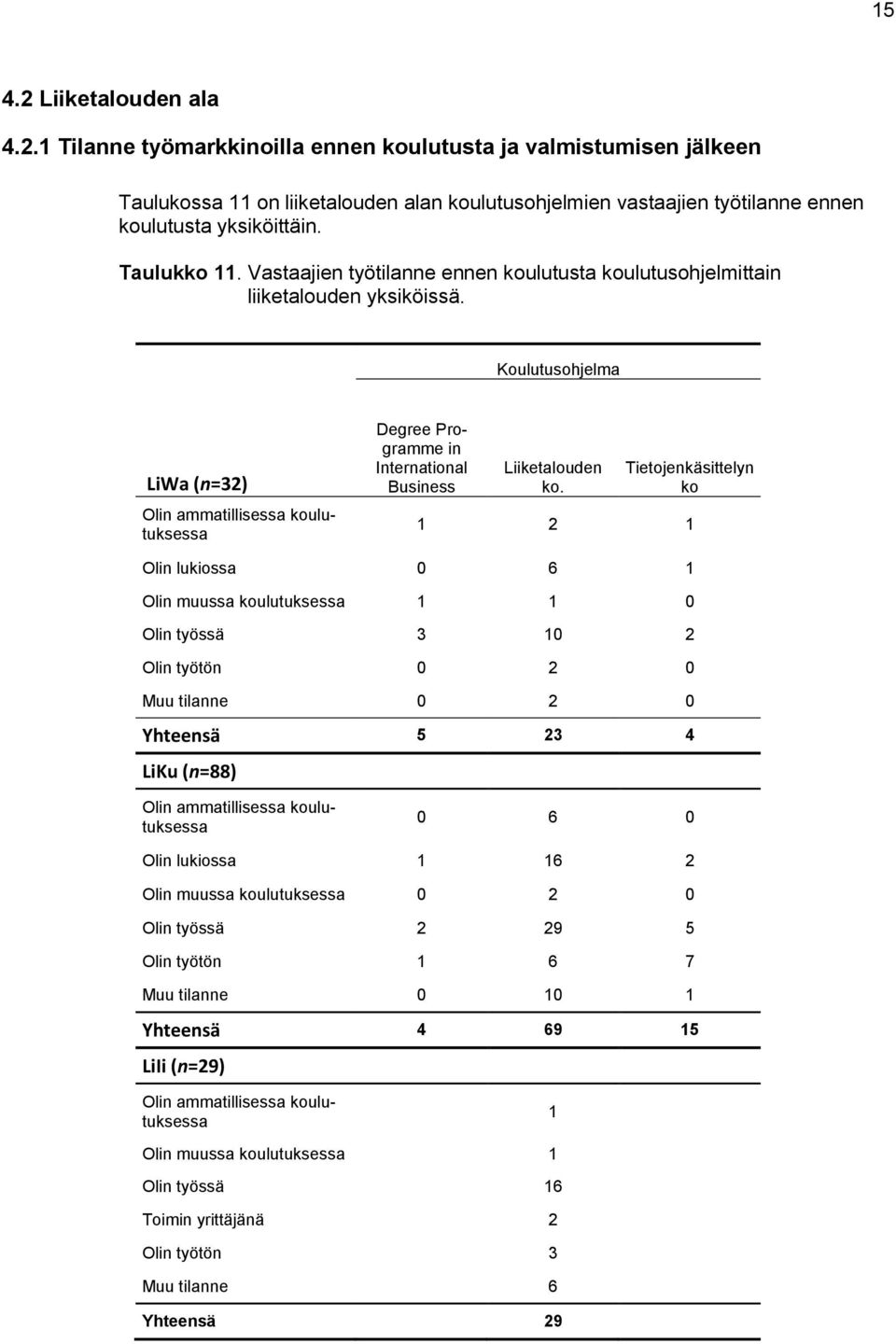 15

4.2 Liiketalouden ala

4.2.1 Tilanne työmarkkinoilla ennen koulutusta ja valmistumisen jälkeen

Taulukossa 11 on liiketalouden alan koulutusohjelmien vastaajien työtilanne ennen koulutusta yksiköittäin.

Taulukko 11. Vastaajien työtilanne ennen koulutusta koulutusohjelmittain liiketalouden yksiköissä.

| | Koulutusohjelma | | |
|---|---|---|---|
| LiWa (n=32) | Degree Programme in International Business | Liiketalouden ko. | Tietojenkäsittelyn ko |
| Olin ammatillisessa koulutuksessa | 1 | 2 | 1 |
| Olin lukiossa | 0 | 6 | 1 |
| Olin muussa koulutuksessa | 1 | 1 | 0 |
| Olin työssä | 3 | 10 | 2 |
| Olin työtön | 0 | 2 | 0 |
| Muu tilanne | 0 | 2 | 0 |
| Yhteensä | 5 | 23 | 4 |
| LiKu (n=88) | | | |
| Olin ammatillisessa koulutuksessa | 0 | 6 | 0 |
| Olin lukiossa | 1 | 16 | 2 |
| Olin muussa koulutuksessa | 0 | 2 | 0 |
| Olin työssä | 2 | 29 | 5 |
| Olin työtön | 1 | 6 | 7 |
| Muu tilanne | 0 | 10 | 1 |
| Yhteensä | 4 | 69 | 15 |
| Lili (n=29) | | | |
| Olin ammatillisessa koulutuksessa | | 1 | |
| Olin muussa koulutuksessa | | 1 | |
| Olin työssä | | 16 | |
| Toimin yrittäjänä | | 2 | |
| Olin työtön | | 3 | |
| Muu tilanne | | 6 | |
| Yhteensä | | 29 | |